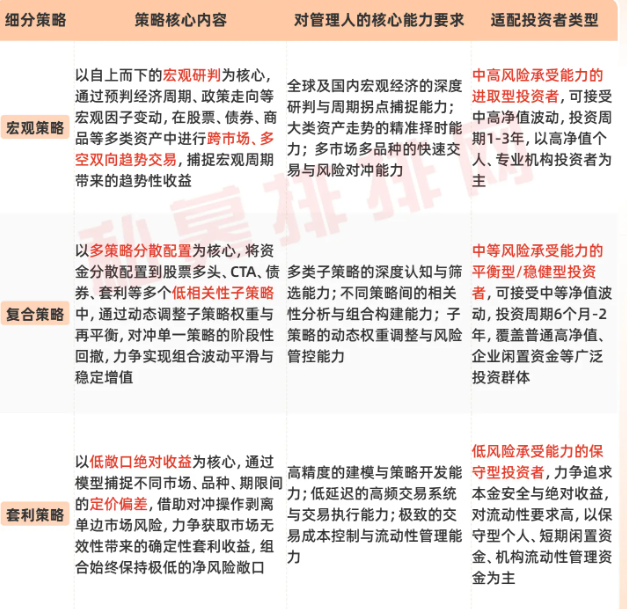 | 细分策略 | 策略核心内容 | 对管理人的核心能力要求 | 适配投资者类型 |
|---|---|---|---|
| 宏观策略 | 以自上而下的宏观研判为核心，通过预判经济周期、政策走向等宏观因子变动，在股票、债券、商品等多类资产中进行跨市场、多空双向趋势交易，捕捉宏观周期带来的趋势性收益 | 全球及国内宏观经济的深度研判与周期拐点捕捉能力；大类资产走势的精准择时能力；多市场多品种的快速交易与风险对冲能力 | 中高风险承受能力的进取型投资者，可接受中高净值波动，投资周期1-3年，以高净值个人、专业机构投资者为主 |
| 复合策略 | 以多策略分散配置为核心，将资金分散配置到股票多头、CTA、债券、套利等多个低相关性子策略中，通过动态调整子策略权重与再平衡，对冲单一策略的阶段性回撤，力争实现组合波动平滑与稳定增值 | 多类子策略的深度认知与筛选能力；不同策略间的相关性分析与组合构建能力；子策略的动态权重调整与风险管控能力 | 中等风险承受能力的平衡型/稳健型投资者，可接受中等净值波动，投资周期6个月-2年，覆盖普通高净值、企业闲置资金等广泛投资群体 |
| 套利策略 | 以低敞口绝对收益为核心，通过模型捕捉不同市场、品种、期限间的定价偏差，借助对冲操作剥离单边市场风险，力争获取市场无效性带来的确定性套利收益，组合始终保持极低的净风险敞口 | 高精度的建模与策略开发能力；低延迟的高频交易系统与交易执行能力；极致的交易成本控制与流动性管理能力 | 低风险承受能力的保守型投资者，力争追求本金安全与绝对收益，对流动性要求高，以保守型个人、短期闲置资金、机构流动性管理资金为主 |

私募排排网